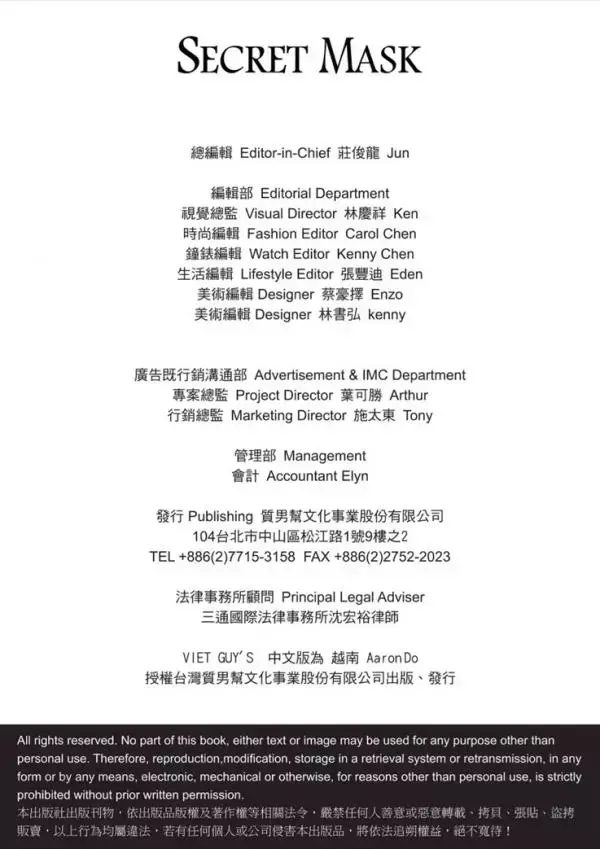 SECRET MASK

總編輯 Editor-in-Chief 莊俊龍 Jun

編輯部 Editorial Department
視覺總監 Visual Director 林慶祥 Ken
時尚編輯 Fashion Editor Carol Chen
鐘錶編輯 Watch Editor Kenny Chen
生活編輯 Lifestyle Editor 張豐迪 Eden
美術編輯 Designer 蔡豪擇 Enzo
美術編輯 Designer 林書弘 kenny

廣告既行銷溝通部 Advertisement & IMC Department
專案總監 Project Director 葉可勝 Arthur
行銷總監 Marketing Director 施太東 Tony

管理部 Management
會計 Accountant Elyn

發行 Publishing 質男幫文化事業股份有限公司
104台北市中山區松江路1號9樓之2
TEL +886(2)7715-3158 FAX +886(2)2752-2023

法律事務所顧問 Principal Legal Adviser
三通國際法律事務所沈宏裕律師

VIET GUY'S 中文版為 越南 AaronDo
授權台灣質男幫文化事業股份有限公司出版、發行

All rights reserved. No part of this book, either text or image may be used for any purpose other than personal use. Therefore, reproduction,modification, storage in a retrieval system or retransmission, in any form or by any means, electronic, mechanical or otherwise, for reasons other than personal use, is strictly prohibited without prior written permission.
本出版社出版刊物，依出版品版權及著作權等相關法令，嚴禁任何人善意或惡意轉載、拷貝、張貼、盜拷販賣，以上行為均屬違法，若有任何個人或公司侵害本出版品，將依法追朔權益，絕不寬待！